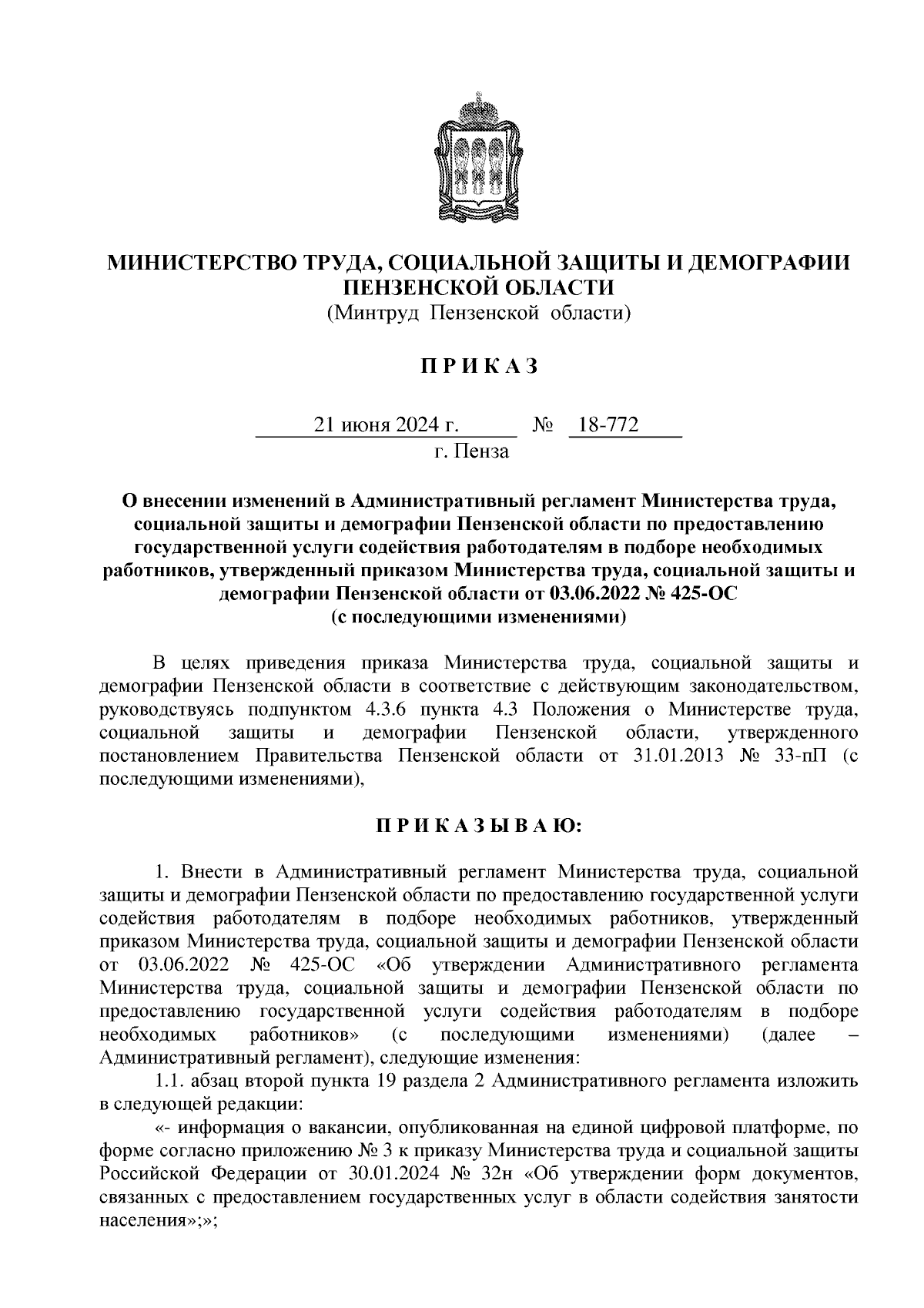 МИНИСТЕРСТВО ТРУДА, СОЦИАЛЬНОЙ ЗАЩИТЫ И ДЕМОГРАФИИ ПЕНЗЕНСКОЙ ОБЛАСТИ
(Минтруд Пензенской области)

П Р И К А З

21 июня 2024 г. № 18-772
г. Пенза

О внесении изменений в Административный регламент Министерства труда, социальной защиты и демографии Пензенской области по предоставлению государственной услуги содействия работодателям в подборе необходимых работников, утвержденный приказом Министерства труда, социальной защиты и демографии Пензенской области от 03.06.2022 № 425-ОС
(с последующими изменениями)

В целях приведения приказа Министерства труда, социальной защиты и демографии Пензенской области в соответствие с действующим законодательством, руководствуясь подпунктом 4.3.6 пункта 4.3 Положения о Министерстве труда, социальной защиты и демографии Пензенской области, утвержденного постановлением Правительства Пензенской области от 31.01.2013 № 33-пП (с последующими изменениями),

П Р И К А З Ы В А Ю:

1. Внести в Административный регламент Министерства труда, социальной защиты и демографии Пензенской области по предоставлению государственной услуги содействия работодателям в подборе необходимых работников, утвержденный приказом Министерства труда, социальной защиты и демографии Пензенской области от 03.06.2022 № 425-ОС «Об утверждении Административного регламента Министерства труда, социальной защиты и демографии Пензенской области по предоставлению государственной услуги содействия работодателям в подборе необходимых работников» (с последующими изменениями) (далее – Административный регламент), следующие изменения:
1.1. абзац второй пункта 19 раздела 2 Административного регламента изложить в следующей редакции:
«- информация о вакансии, опубликованная на единой цифровой платформе, по форме согласно приложению № 3 к приказу Министерства труда и социальной защиты Российской Федерации от 30.01.2024 № 32н «Об утверждении форм документов, связанных с предоставлением государственных услуг в области содействия занятости населения»;»;